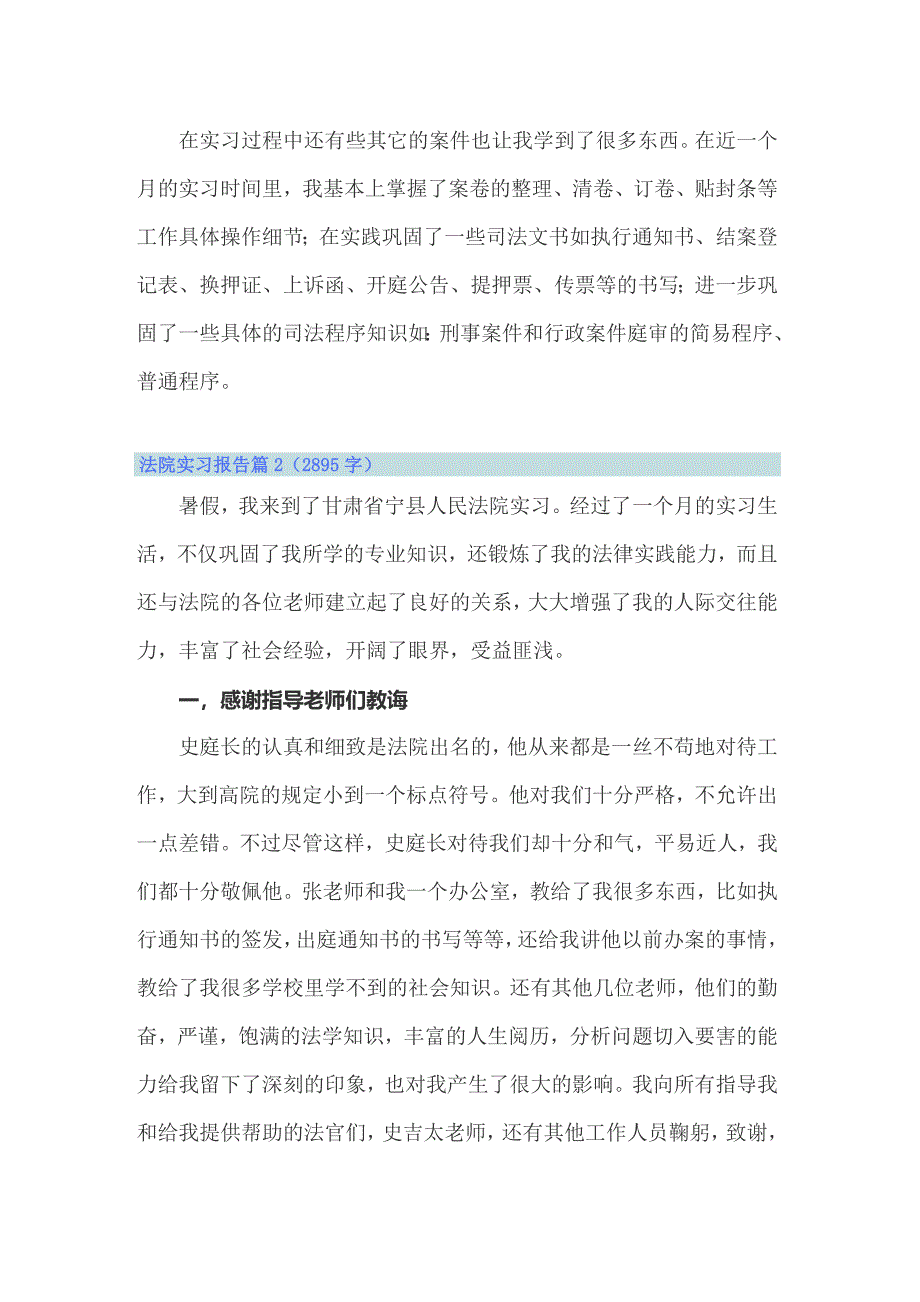 在实习过程中还有些其它的案件也让我学到了很多东西。在近一个月的实习时间里，我基本上掌握了案卷的整理、清卷、订卷、贴封条等工作具体操作细节；在实践巩固了一些司法文书如执行通知书、结案登记表、换押证、上诉函、开庭公告、提押票、传票等的书写；进一步巩固了一些具体的司法程序知识如：刑事案件和行政案件庭审的简易程序、普通程序。

法院实习报告篇 2（2895 字）

暑假，我来到了甘肃省宁县人民法院实习。经过了一个月的实习生活，不仅巩固了我所学的专业知识，还锻炼了我的法律实践能力，而且还与法院的各位老师建立起了良好的关系，大大增强了我的人际交往能力，丰富了社会经验，开阔了眼界，受益匪浅。

一，感谢指导老师们教诲

史庭长的认真和细致是法院出名的，他从来都是一丝不苟地对待工作，大到高院的规定小到一个标点符号。他对我们十分严格，不允许出一点差错。不过尽管这样，史庭长对待我们却十分和气，平易近人，我们都十分敬佩他。张老师和我一个办公室，教给了我很多东西，比如执行通知书的签发，出庭通知书的书写等等，还给我讲他以前办案的事情，教给了我很多学校里学不到的社会知识。还有其他几位老师，他们的勤奋，严谨，饱满的法学知识，丰富的人生阅历，分析问题切入要害的能力给我留下了深刻的印象，也对我产生了很大的影响。我向所有指导我和给我提供帮助的法官们，史吉太老师，还有其他工作人员鞠躬，致谢，